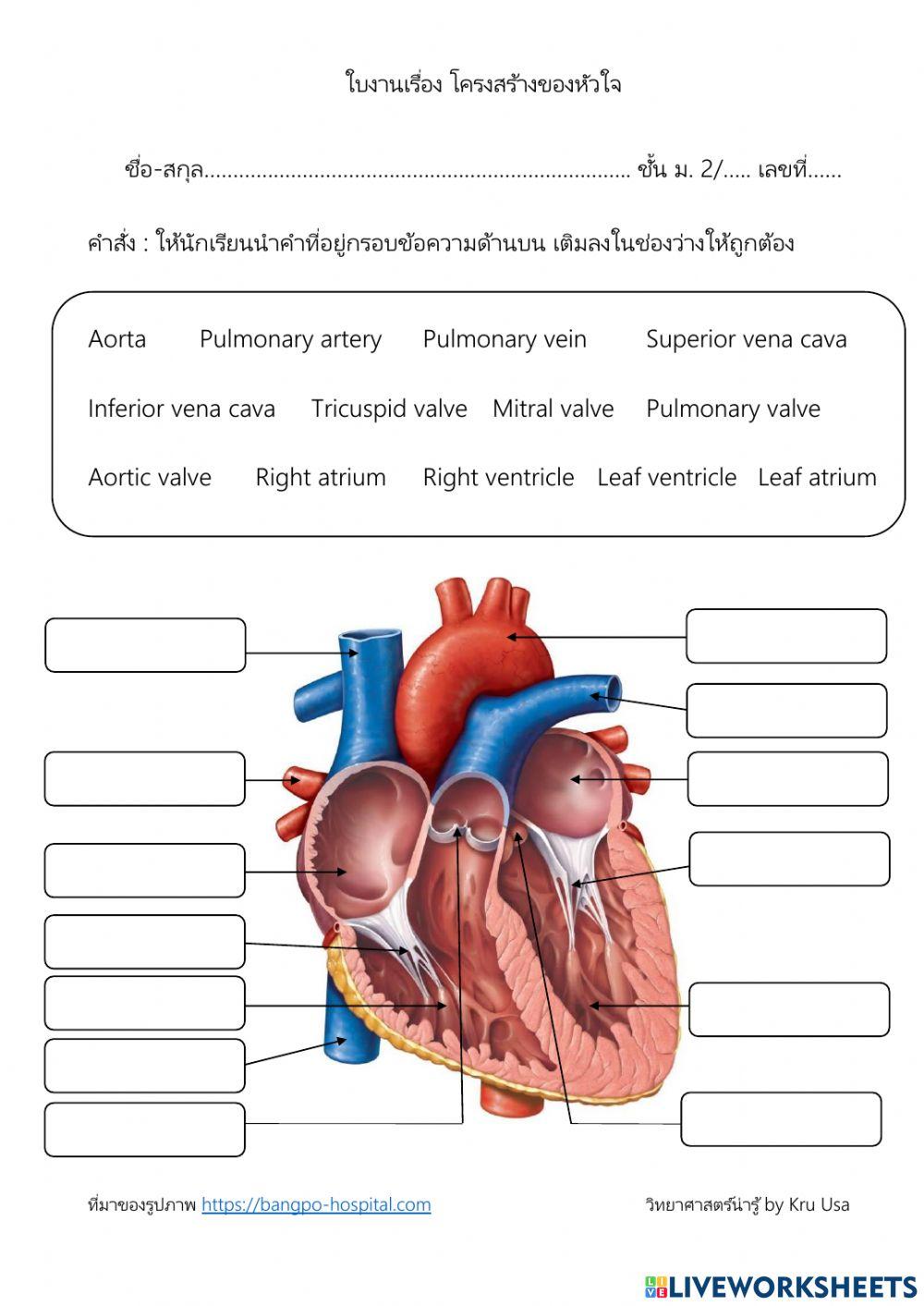 ใบงานเรื่อง โครงสร้างของหัวใจ

ชื่อ-สกุล........................................................................ ชั้น ม. 2/..... เลขที่......

คำสั่ง : ให้นักเรียนนำคำที่อยู่กรอบข้อความด้านบน เติมลงในช่องว่างให้ถูกต้อง

Aorta Pulmonary artery Pulmonary vein Superior vena cava

Inferior vena cava Tricuspid valve Mitral valve Pulmonary valve

Aortic valve Right atrium Right ventricle Leaf ventricle Leaf atrium

ที่มาของรูปภาพ https://bangpo-hospital.com

วิทยาศาสตร์น่ารู้ by Kru Usa

LIVEWORKSHEETS